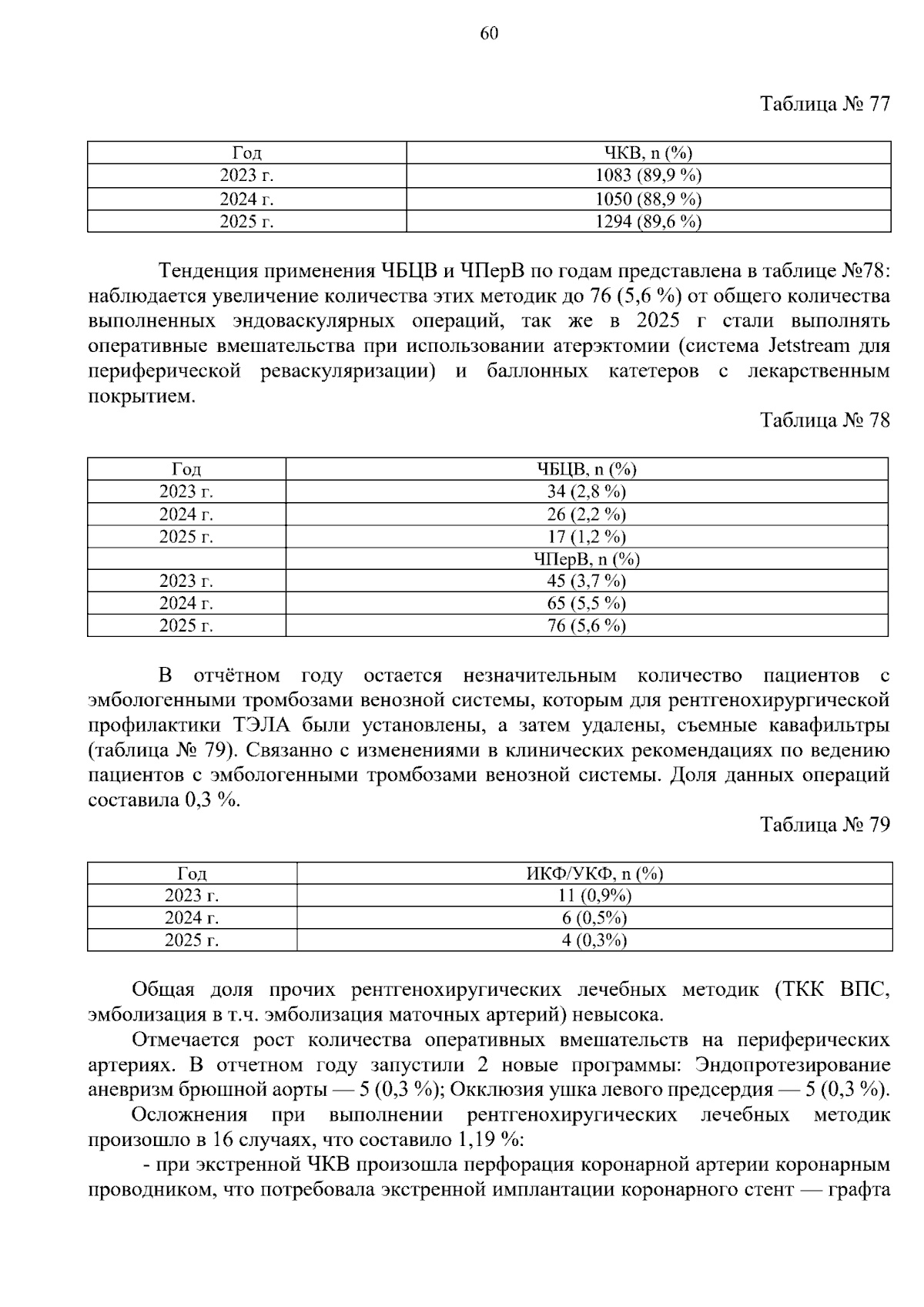 60

Таблица № 77

| Год | ЧКВ, n (%) |
|---|---|
| 2023 г. | 1083 (89,9 %) |
| 2024 г. | 1050 (88,9 %) |
| 2025 г. | 1294 (89,6 %) |

Тенденция применения ЧБЦВ и ЧПерВ по годам представлена в таблице №78: наблюдается увеличение количества этих методик до 76 (5,6 %) от общего количества выполненных эндоваскулярных операций, так же в 2025 г стали выполнять оперативные вмешательства при использовании атерэктомии (система Jetstream для периферической реваскуляризации) и баллонных катетеров с лекарственным покрытием.

Таблица № 78

| Год | ЧБЦВ, n (%) |
|---|---|
| 2023 г. | 34 (2,8 %) |
| 2024 г. | 26 (2,2 %) |
| 2025 г. | 17 (1,2 %) |
|  | ЧПерВ, n (%) |
| 2023 г. | 45 (3,7 %) |
| 2024 г. | 65 (5,5 %) |
| 2025 г. | 76 (5,6 %) |

В отчётном году остается незначительным количество пациентов с эмбологенными тромбозами венозной системы, которым для рентгенохирургической профилактики ТЭЛА были установлены, а затем удалены, съемные кавафильтры (таблица № 79). Связанно с изменениями в клинических рекомендациях по ведению пациентов с эмбологенными тромбозами венозной системы. Доля данных операций составила 0,3 %.

Таблица № 79

| Год | ИКФ/УКФ, n (%) |
|---|---|
| 2023 г. | 11 (0,9%) |
| 2024 г. | 6 (0,5%) |
| 2025 г. | 4 (0,3%) |

Общая доля прочих рентгенохиругических лечебных методик (ТКК ВПС, эмболизация в т.ч. эмболизация маточных артерий) невысока.

Отмечается рост количества оперативных вмешательств на периферических артериях. В отчетном году запустили 2 новые программы: Эндопротезирование аневризм брюшной аорты — 5 (0,3 %); Окклюзия ушка левого предсердия — 5 (0,3 %).

Осложнения при выполнении рентгенохиругических лечебных методик произошло в 16 случаях, что составило 1,19 %:

- при экстренной ЧКВ произошла перфорация коронарной артерии коронарным проводником, что потребовала экстренной имплантации коронарного стент — графта